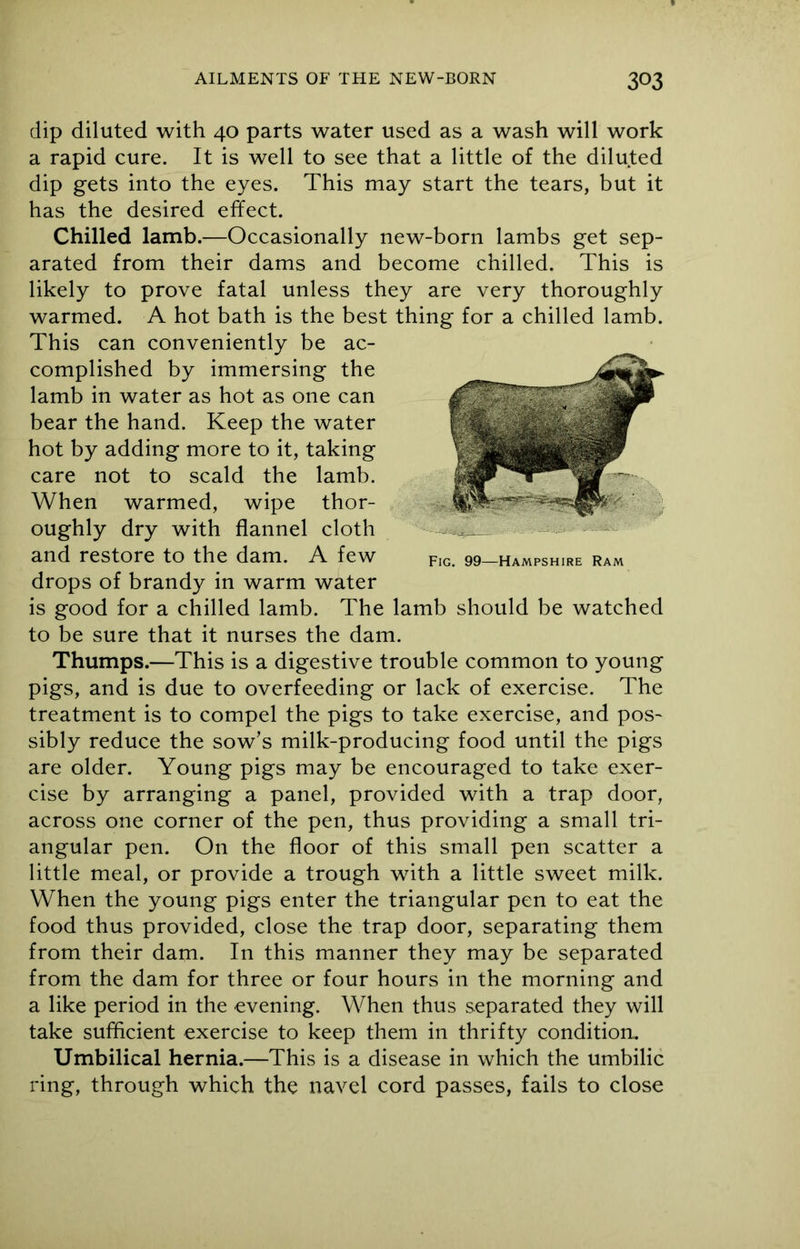 AILMENTS OF THE NEW-BORN 303

dip diluted with 40 parts water used as a wash will work a rapid cure. It is well to see that a little of the diluted dip gets into the eyes. This may start the tears, but it has the desired effect.

Chilled lamb.—Occasionally new-born lambs get separated from their dams and become chilled. This is likely to prove fatal unless they are very thoroughly warmed. A hot bath is the best thing for a chilled lamb. This can conveniently be accomplished by immersing the lamb in water as hot as one can bear the hand. Keep the water hot by adding more to it, taking care not to scald the lamb. When warmed, wipe thoroughly dry with flannel cloth and restore to the dam. A few drops of brandy in warm water is good for a chilled lamb. The lamb should be watched to be sure that it nurses the dam.

Fig. 99—Hampshire Ram

Thumps.—This is a digestive trouble common to young pigs, and is due to overfeeding or lack of exercise. The treatment is to compel the pigs to take exercise, and possibly reduce the sow's milk-producing food until the pigs are older. Young pigs may be encouraged to take exercise by arranging a panel, provided with a trap door, across one corner of the pen, thus providing a small triangular pen. On the floor of this small pen scatter a little meal, or provide a trough with a little sweet milk. When the young pigs enter the triangular pen to eat the food thus provided, close the trap door, separating them from their dam. In this manner they may be separated from the dam for three or four hours in the morning and a like period in the evening. When thus separated they will take sufficient exercise to keep them in thrifty condition.

Umbilical hernia.—This is a disease in which the umbilic ring, through which the navel cord passes, fails to close